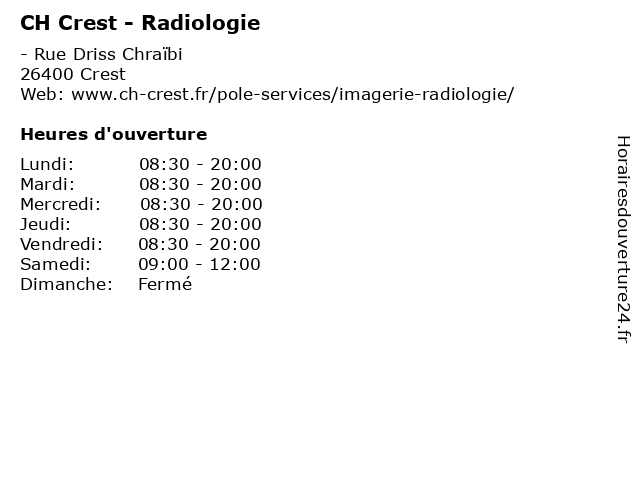 CH Crest - Radiologie

- Rue Driss Chraïbi
26400 Crest
Web: www.ch-crest.fr/pole-services/imagerie-radiologie/

Heures d'ouverture

Lundi: 08:30 - 20:00
Mardi: 08:30 - 20:00
Mercredi: 08:30 - 20:00
Jeudi: 08:30 - 20:00
Vendredi: 08:30 - 20:00
Samedi: 09:00 - 12:00
Dimanche: Fermé

Horairesdouverture24.fr